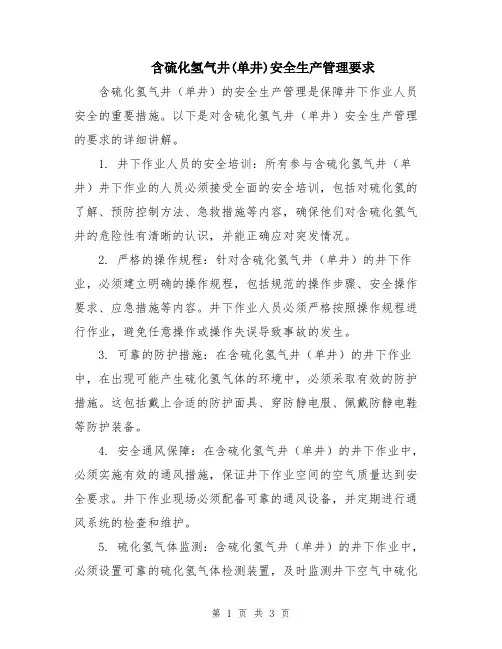 含硫化氢气井(单井)安全生产管理要求

含硫化氢气井（单井）的安全生产管理是保障井下作业人员安全的重要措施。以下是对含硫化氢气井（单井）安全生产管理的要求的详细讲解。

1. 井下作业人员的安全培训：所有参与含硫化氢气井（单井）井下作业的人员必须接受全面的安全培训，包括对硫化氢的了解、预防控制方法、急救措施等内容，确保他们对含硫化氢气井的危险性有清晰的认识，并能正确应对突发情况。

2. 严格的操作规程：针对含硫化氢气井（单井）的井下作业，必须建立明确的操作规程，包括规范的操作步骤、安全操作要求、应急措施等内容。井下作业人员必须严格按照操作规程进行作业，避免任意操作或操作失误导致事故的发生。

3. 可靠的防护措施：在含硫化氢气井（单井）的井下作业中，在出现可能产生硫化氢气体的环境中，必须采取有效的防护措施。这包括戴上合适的防护面具、穿防静电服、佩戴防静电鞋等防护装备。

4. 安全通风保障：在含硫化氢气井（单井）的井下作业中，必须实施有效的通风措施，保证井下作业空间的空气质量达到安全要求。井下作业现场必须配备可靠的通风设备，并定期进行通风系统的检查和维护。

5. 硫化氢气体监测：含硫化氢气井（单井）的井下作业中，必须设置可靠的硫化氢气体检测装置，及时监测井下空气中硫化

第 1 页 共 3 页